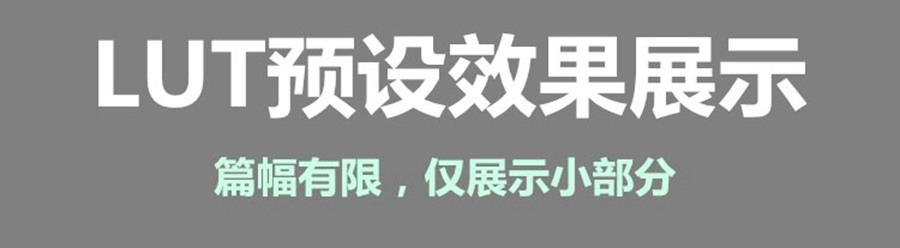 LUT预设效果展示

篇幅有限，仅展示小部分